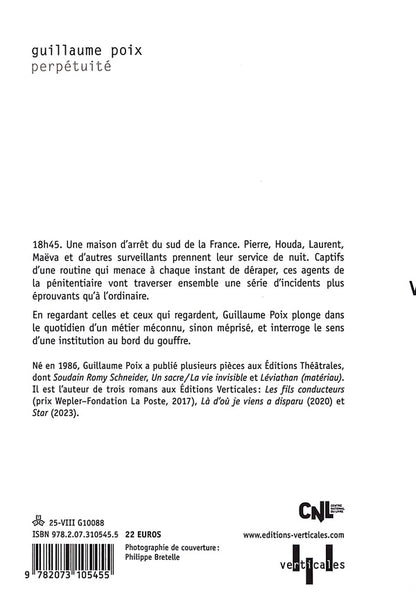 guillaume poix
perpétuité

18h45. Une maison d'arrêt du sud de la France. Pierre, Houda, Laurent, Maëva et d'autres surveillants prennent leur service de nuit. Captifs d'une routine qui menace à chaque instant de déraper, ces agents de la pénitentiaire vont traverser ensemble une série d'incidents plus éprouvants qu'à l'ordinaire.

En regardant celles et ceux qui regardent, Guillaume Poix plonge dans le quotidien d'un métier méconnu, sinon méprisé, et interroge le sens d'une institution au bord du gouffre.

Né en 1986, Guillaume Poix a publié plusieurs pièces aux Éditions Théâtrales, dont Soudain Romy Schneider, Un sacre / La vie invisible et Léviathan (matériau). Il est l'auteur de trois romans aux Éditions Verticales : Les fils conducteurs (prix Wepler-Fondation La Poste, 2017), Là d'où je viens a disparu (2020) et Star (2023).

V

25-VIII G10088
ISBN 978.2.07.310545.5 22 EUROS
Photographie de couverture : Philippe Bretelle

9 782073 105455

CNL CENTRE NATIONAL DU LIVRE

www.editions-verticales.com

verticales